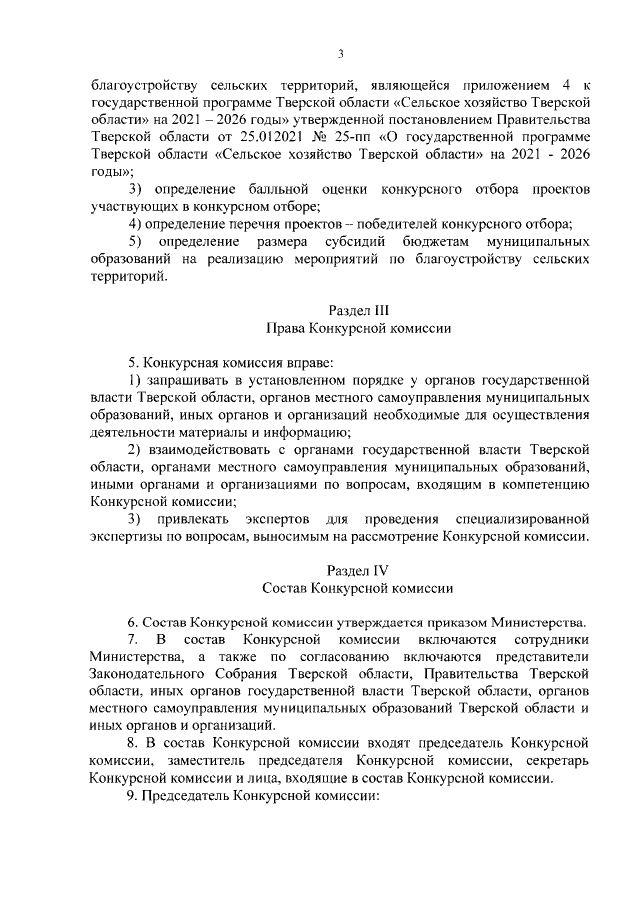 3

благоустройству сельских территорий, являющейся приложением 4 к государственной программе Тверской области «Сельское хозяйство Тверской области» на 2021 – 2026 годы» утвержденной постановлением Правительства Тверской области от 25.012021 № 25-пп «О государственной программе Тверской области «Сельское хозяйство Тверской области» на 2021 - 2026 годы»;

3) определение балльной оценки конкурсного отбора проектов участвующих в конкурсном отборе;

4) определение перечня проектов – победителей конкурсного отбора;

5) определение размера субсидий бюджетам муниципальных образований на реализацию мероприятий по благоустройству сельских территорий.

Раздел III
Права Конкурсной комиссии

5. Конкурсная комиссия вправе:

1) запрашивать в установленном порядке у органов государственной власти Тверской области, органов местного самоуправления муниципальных образований, иных органов и организаций необходимые для осуществления деятельности материалы и информацию;

2) взаимодействовать с органами государственной власти Тверской области, органами местного самоуправления муниципальных образований, иными органами и организациями по вопросам, входящим в компетенцию Конкурсной комиссии;

3) привлекать экспертов для проведения специализированной экспертизы по вопросам, выносимым на рассмотрение Конкурсной комиссии.

Раздел IV
Состав Конкурсной комиссии

6. Состав Конкурсной комиссии утверждается приказом Министерства.

7. В состав Конкурсной комиссии включаются сотрудники Министерства, а также по согласованию включаются представители Законодательного Собрания Тверской области, Правительства Тверской области, иных органов государственной власти Тверской области, органов местного самоуправления муниципальных образований Тверской области и иных органов и организаций.

8. В состав Конкурсной комиссии входят председатель Конкурсной комиссии, заместитель председателя Конкурсной комиссии, секретарь Конкурсной комиссии и лица, входящие в состав Конкурсной комиссии.

9. Председатель Конкурсной комиссии: